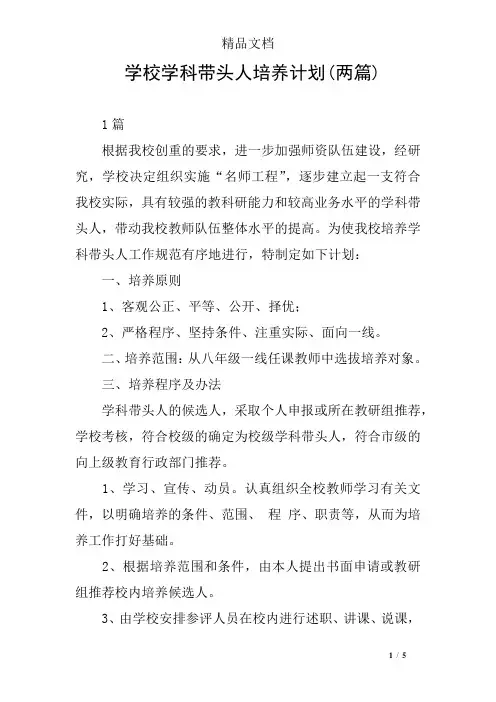 精品文档

学校学科带头人培养计划(两篇)

1篇

根据我校创重的要求，进一步加强师资队伍建设，经研究，学校决定组织实施“名师工程”，逐步建立起一支符合我校实际，具有较强的教科研能力和较高业务水平的学科带头人，带动我校教师队伍整体水平的提高。为使我校培养学科带头人工作规范有序地进行，特制定如下计划：

一、培养原则

1、客观公正、平等、公开、择优；

2、严格程序、坚持条件、注重实际、面向一线。

二、培养范围：从八年级一线任课教师中选拔培养对象。

三、培养程序及办法

学科带头人的候选人，采取个人申报或所在教研组推荐，学校考核，符合校级的确定为校级学科带头人，符合市级的向上级教育行政部门推荐。

1、学习、宣传、动员。认真组织全校教师学习有关文件，以明确培养的条件、范围、 程 序、职责等，从而为培养工作打好基础。

2、根据培养范围和条件，由本人提出书面申请或教研组推荐校内培养候选人。

3、由学校安排参评人员在校内进行述职、讲课、说课，

1 / 5